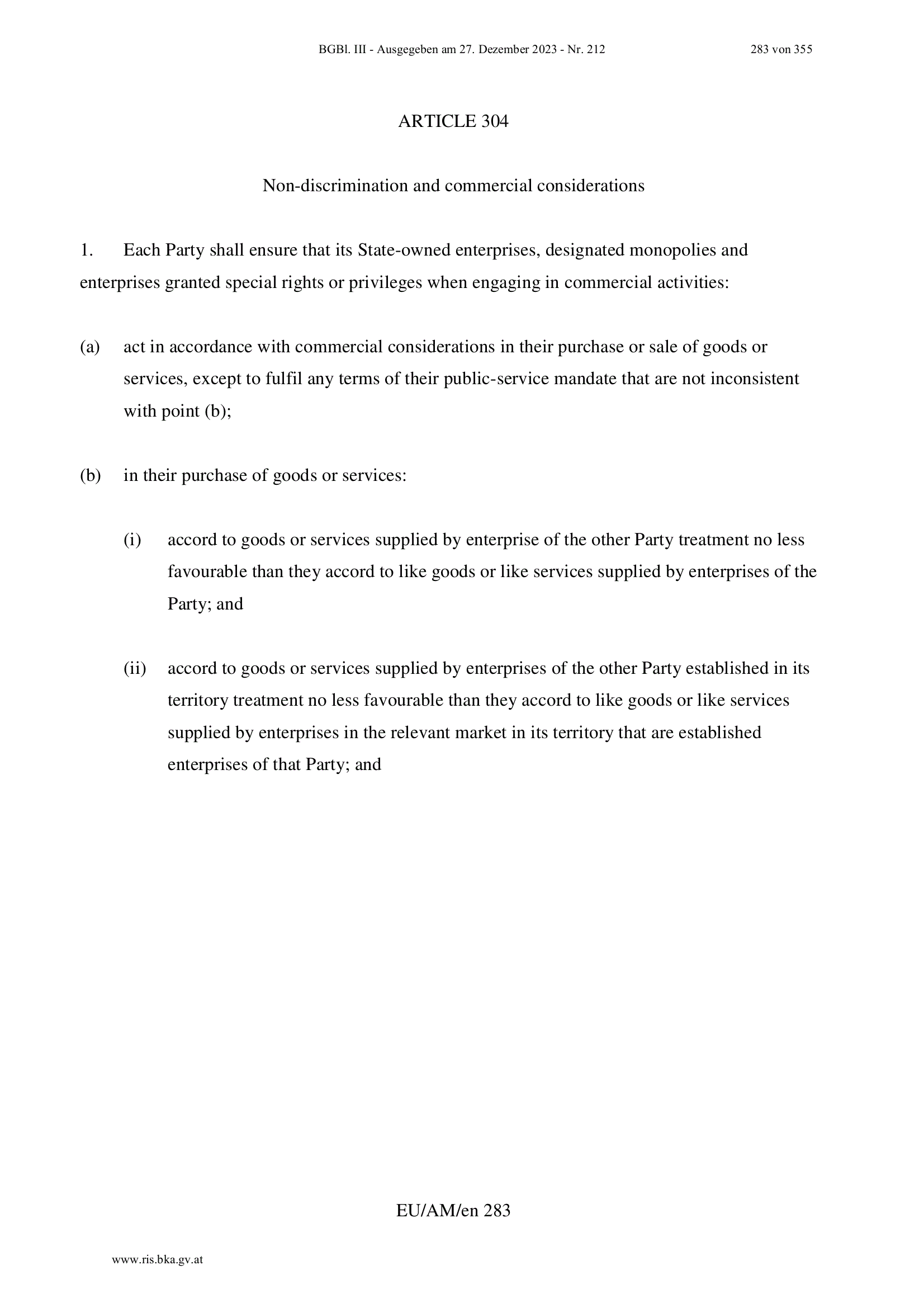 BGBl. III - Ausgegeben am 27. Dezember 2023 - Nr. 212 283 von 355

ARTICLE 304

Non-discrimination and commercial considerations

1. Each Party shall ensure that its State-owned enterprises, designated monopolies and enterprises granted special rights or privileges when engaging in commercial activities:

(a) act in accordance with commercial considerations in their purchase or sale of goods or services, except to fulfil any terms of their public-service mandate that are not inconsistent with point (b);

(b) in their purchase of goods or services:

(i) accord to goods or services supplied by enterprise of the other Party treatment no less favourable than they accord to like goods or like services supplied by enterprises of the Party; and

(ii) accord to goods or services supplied by enterprises of the other Party established in its territory treatment no less favourable than they accord to like goods or like services supplied by enterprises in the relevant market in its territory that are established enterprises of that Party; and

EU/AM/en 283

www.ris.bka.gv.at